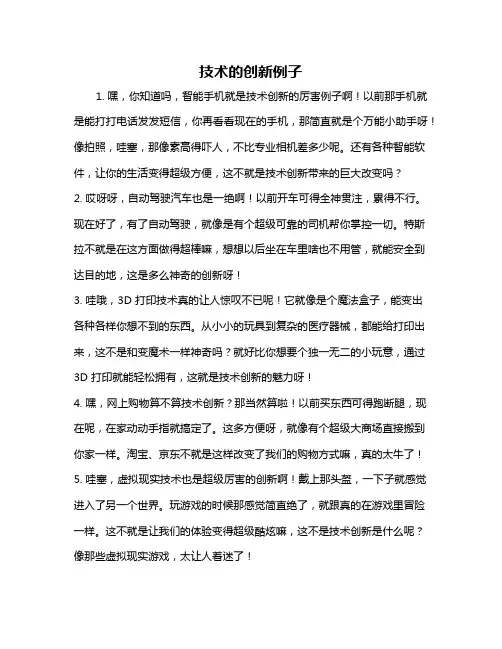 技术的创新例子

1. 嘿，你知道吗，智能手机就是技术创新的厉害例子啊！以前那手机就是能打打电话发发短信，你再看看现在的手机，那简直就是个万能小助手呀！像拍照，哇塞，那像素高得吓人，不比专业相机差多少呢。还有各种智能软件，让你的生活变得超级方便，这不就是技术创新带来的巨大改变吗？

2. 哎呀呀，自动驾驶汽车也是一绝啊！以前开车可得全神贯注，累得不行。现在好了，有了自动驾驶，就像是有个超级可靠的司机帮你掌控一切。特斯拉不就是在这方面做得超棒嘛，想想以后坐在车里啥也不用管，就能安全到达目的地，这是多么神奇的创新呀！

3. 哇哦，3D 打印技术真的让人惊叹不已呢！它就像是个魔法盒子，能变出各种各样你想不到的东西。从小小的玩具到复杂的医疗器械，都能给打印出来，这不是和变魔术一样神奇吗？就好比你想要个独一无二的小玩意，通过 3D 打印就能轻松拥有，这就是技术创新的魅力呀！

4. 嘿，网上购物算不算技术创新？那当然算啦！以前买东西可得跑断腿，现在呢，在家动动手指就搞定了。这多方便呀，就像有个超级大商场直接搬到你家一样。淘宝、京东不就是这样改变了我们的购物方式嘛，真的太牛了！

5. 哇塞，虚拟现实技术也是超级厉害的创新啊！戴上那头盔，一下子就感觉进入了另一个世界。玩游戏的时候那感觉简直绝了，就跟真的在游戏里冒险一样。这不就是让我们的体验变得超级酷炫嘛，这不是技术创新是什么呢？像那些虚拟现实游戏，太让人着迷了！